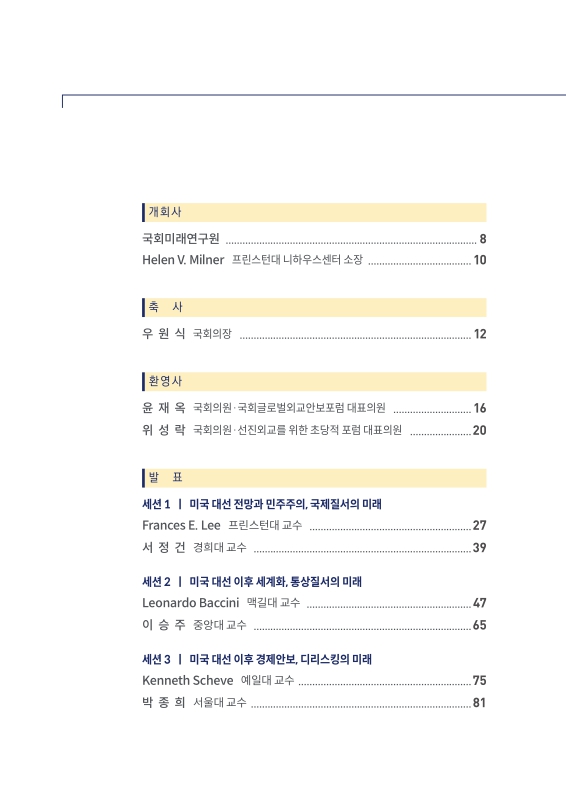 개회사

국회미래연구원 ........ 8
Helen V. Milner 프린스턴대 니하우스센터 소장 ........ 10

축 사

우 원 식 국회의장 ........ 12

환영사

윤 재 옥 국회의원·국회글로벌외교안보포럼 대표의원 ........ 16
위 성 락 국회의원·선진외교를 위한 초당적 포럼 대표의원 ........ 20

발 표

세션 1 | 미국 대선 전망과 민주주의, 국제질서의 미래
Frances E. Lee 프린스턴대 교수 ........ 27
서 정 건 경희대 교수 ........ 39

세션 2 | 미국 대선 이후 세계화, 통상질서의 미래
Leonardo Baccini 맥길대 교수 ........ 47
이 승 주 중앙대 교수 ........ 65

세션 3 | 미국 대선 이후 경제안보, 디리스킹의 미래
Kenneth Scheve 예일대 교수 ........ 75
박 종 희 서울대 교수 ........ 81